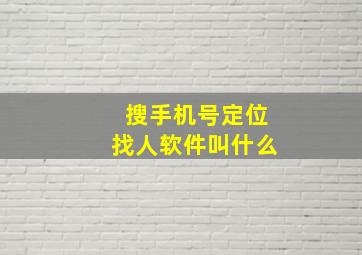 搜手机号定位
找人软件叫什么